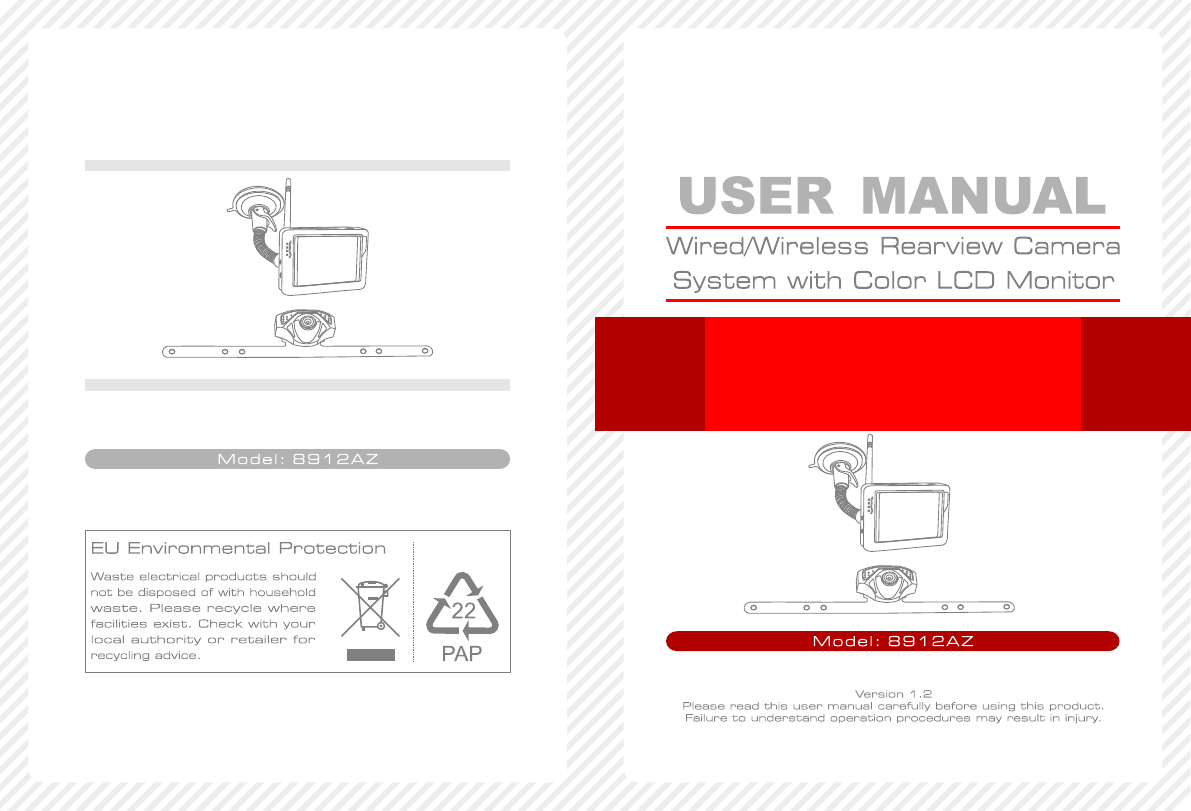 Model: 8912AZ

EU Environmental Protection

Waste electrical products should not be disposed of with household waste. Please recycle where facilities exist. Check with your local authority or retailer for recycling advice.

22
PAP

USER MANUAL

Wired/Wireless Rearview Camera
System with Color LCD Monitor

Model: 8912AZ

Version 1.2
Please read this user manual carefully before using this product.
Failure to understand operation procedures may result in injury.